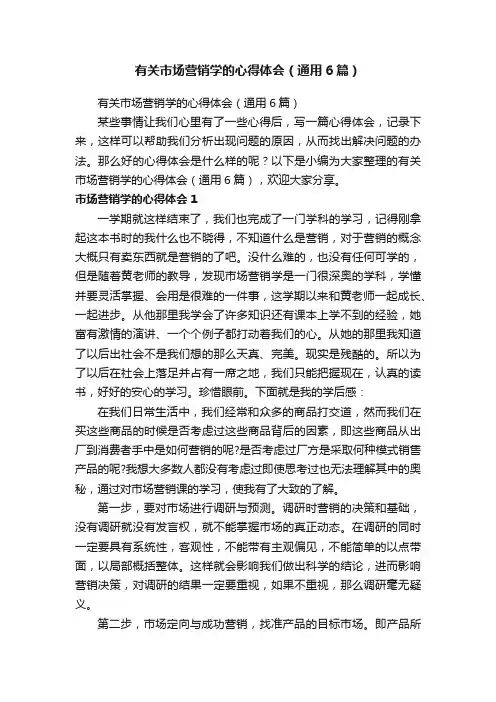 有关市场营销学的心得体会（通用6篇）

有关市场营销学的心得体会（通用6篇）

某些事情让我们心里有了一些心得后，写一篇心得体会，记录下来，这样可以帮助我们分析出现问题的原因，从而找出解决问题的办法。那么好的心得体会是什么样的呢？以下是小编为大家整理的有关市场营销学的心得体会（通用6篇），欢迎大家分享。

市场营销学的心得体会1

一学期就这样结束了，我们也完成了一门学科的学习，记得刚拿起这本书时的我什么也不晓得，不知道什么是营销，对于营销的概念大概只有卖东西就是营销的了吧。没什么难的，也没有任何可学的，但是随着黄老师的教导，发现市场营销学是一门很深奥的学科，学懂并要灵活掌握、会用是很难的一件事，这学期以来和黄老师一起成长、一起进步。从他那里我学会了许多知识还有课本上学不到的经验，她富有激情的演讲、一个个例子都打动着我们的心。从她的那里我知道了以后出社会不是我们想的那么天真、完美。现实是残酷的。所以为了以后在社会上落足并占有一席之地，我们只能把握现在，认真的读书，好好的安心的学习。珍惜眼前。下面就是我的学后感：

在我们日常生活中，我们经常和众多的商品打交道，然而我们在买这些商品的时候是否考虑过这些商品背后的因素，即这些商品从出厂到消费者手中是如何营销的呢?是否考虑过厂方是采取何种模式销售产品的呢?我想大多数人都没有考虑过即使思考过也无法理解其中的奥秘，通过对市场营销课的学习，使我有了大致的了解。

第一步，要对市场进行调研与预测。调研时营销的决策和基础，没有调研就没有发言权，就不能掌握市场的真正动态。在调研的同时一定要具有系统性，客观性，不能带有主观偏见，不能简单的以点带面，以局部概括整体。这样就会影响我们做出科学的结论，进而影响营销决策，对调研的结果一定要重视，如果不重视，那么调研毫无疑义。

第二步，市场定向与成功营销，找准产品的目标市场。即产品所